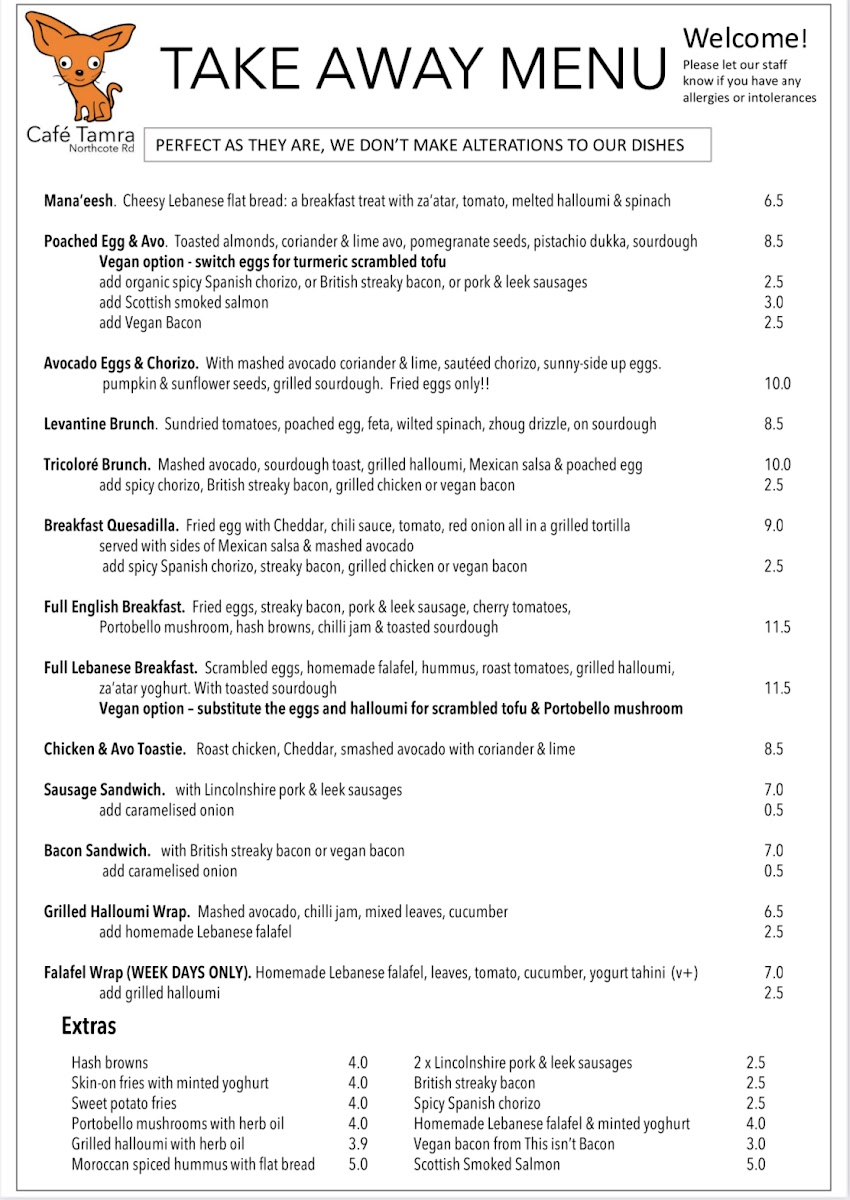 Café Tamra
Northcote Rd

TAKE AWAY MENU

Welcome!
Please let our staff know if you have any allergies or intolerances

PERFECT AS THEY ARE, WE DON'T MAKE ALTERATIONS TO OUR DISHES

Mana'eesh. Cheesy Lebanese flat bread: a breakfast treat with za'atar, tomato, melted halloumi & spinach 6.5

Poached Egg & Avo. Toasted almonds, coriander & lime avo, pomegranate seeds, pistachio dukka, sourdough 8.5
Vegan option - switch eggs for turmeric scrambled tofu
add organic spicy Spanish chorizo, or British streaky bacon, or pork & leek sausages 2.5
add Scottish smoked salmon 3.0
add Vegan Bacon 2.5

Avocado Eggs & Chorizo. With mashed avocado coriander & lime, sautéed chorizo, sunny-side up eggs. pumpkin & sunflower seeds, grilled sourdough. Fried eggs only!! 10.0

Levantine Brunch. Sundried tomatoes, poached egg, feta, wilted spinach, zhoug drizzle, on sourdough 8.5

Tricoloré Brunch. Mashed avocado, sourdough toast, grilled halloumi, Mexican salsa & poached egg 10.0
add spicy chorizo, British streaky bacon, grilled chicken or vegan bacon 2.5

Breakfast Quesadilla. Fried egg with Cheddar, chili sauce, tomato, red onion all in a grilled tortilla 9.0
served with sides of Mexican salsa & mashed avocado
add spicy Spanish chorizo, streaky bacon, grilled chicken or vegan bacon 2.5

Full English Breakfast. Fried eggs, streaky bacon, pork & leek sausage, cherry tomatoes, Portobello mushroom, hash browns, chilli jam & toasted sourdough 11.5

Full Lebanese Breakfast. Scrambled eggs, homemade falafel, hummus, roast tomatoes, grilled halloumi, za'atar yoghurt. With toasted sourdough 11.5
Vegan option – substitute the eggs and halloumi for scrambled tofu & Portobello mushroom

Chicken & Avo Toastie. Roast chicken, Cheddar, smashed avocado with coriander & lime 8.5

Sausage Sandwich. with Lincolnshire pork & leek sausages 7.0
add caramelised onion 0.5

Bacon Sandwich. with British streaky bacon or vegan bacon 7.0
add caramelised onion 0.5

Grilled Halloumi Wrap. Mashed avocado, chilli jam, mixed leaves, cucumber 6.5
add homemade Lebanese falafel 2.5

Falafel Wrap (WEEK DAYS ONLY). Homemade Lebanese falafel, leaves, tomato, cucumber, yogurt tahini (v+) 7.0
add grilled halloumi 2.5

Extras

Hash browns 4.0
Skin-on fries with minted yoghurt 4.0
Sweet potato fries 4.0
Portobello mushrooms with herb oil 4.0
Grilled halloumi with herb oil 3.9
Moroccan spiced hummus with flat bread 5.0

2 x Lincolnshire pork & leek sausages 2.5
British streaky bacon 2.5
Spicy Spanish chorizo 2.5
Homemade Lebanese falafel & minted yoghurt 4.0
Vegan bacon from This isn't Bacon 3.0
Scottish Smoked Salmon 5.0